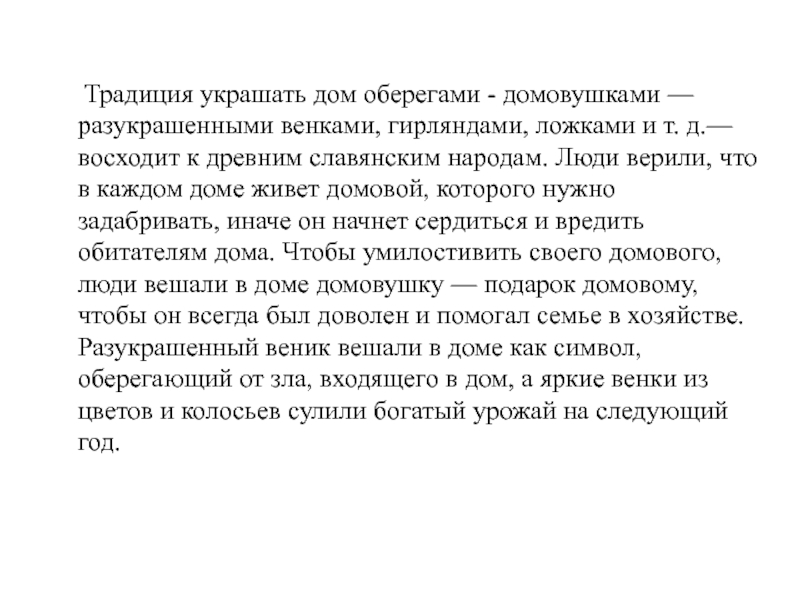 Традиция украшать дом оберегами - домовушками — разукрашенными венками, гирляндами, ложками и т. д.— восходит к древним славянским народам. Люди верили, что в каждом доме живет домовой, которого нужно задабривать, иначе он начнет сердиться и вредить обитателям дома. Чтобы умилостивить своего домового, люди вешали в доме домовушку — подарок домовому, чтобы он всегда был доволен и помогал семье в хозяйстве. Разукрашенный веник вешали в доме как символ, оберегающий от зла, входящего в дом, а яркие венки из цветов и колосьев сулили богатый урожай на следующий год.